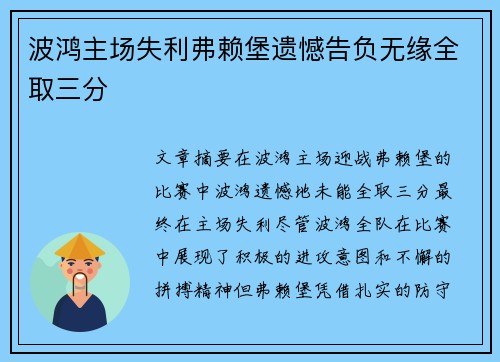 波鸿主场失利弗赖堡遗憾告负无缘全取三分

文章摘要在波鸿主场迎战弗赖堡的比赛中波鸿遗憾地未能全取三分最终在主场失利尽管波鸿全队在比赛中展现了积极的进攻意图和不懈的拼搏精神但弗赖堡凭借扎实的防守